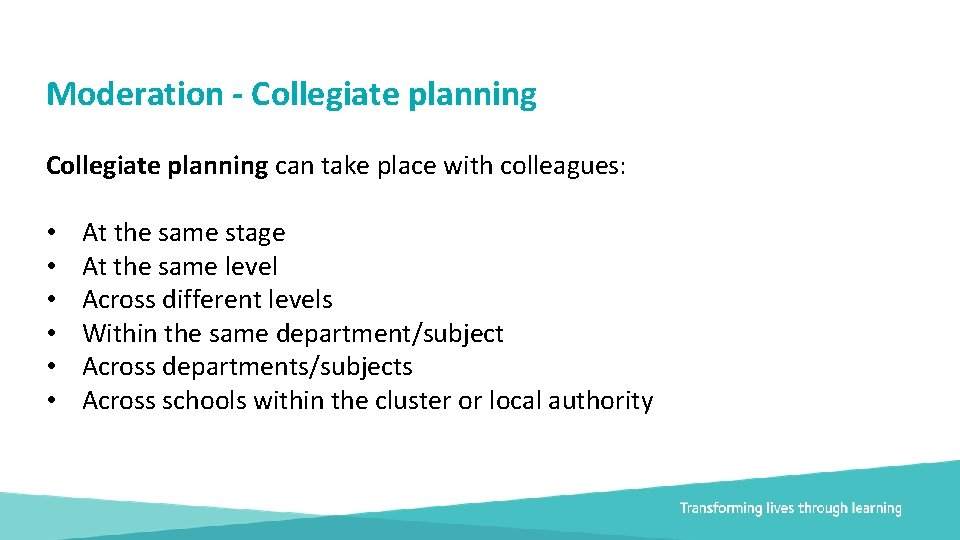 Moderation - Collegiate planning

Collegiate planning can take place with colleagues:

• At the same stage
• At the same level
• Across different levels
• Within the same department/subject
• Across departments/subjects
• Across schools within the cluster or local authority

Transforming lives through learning